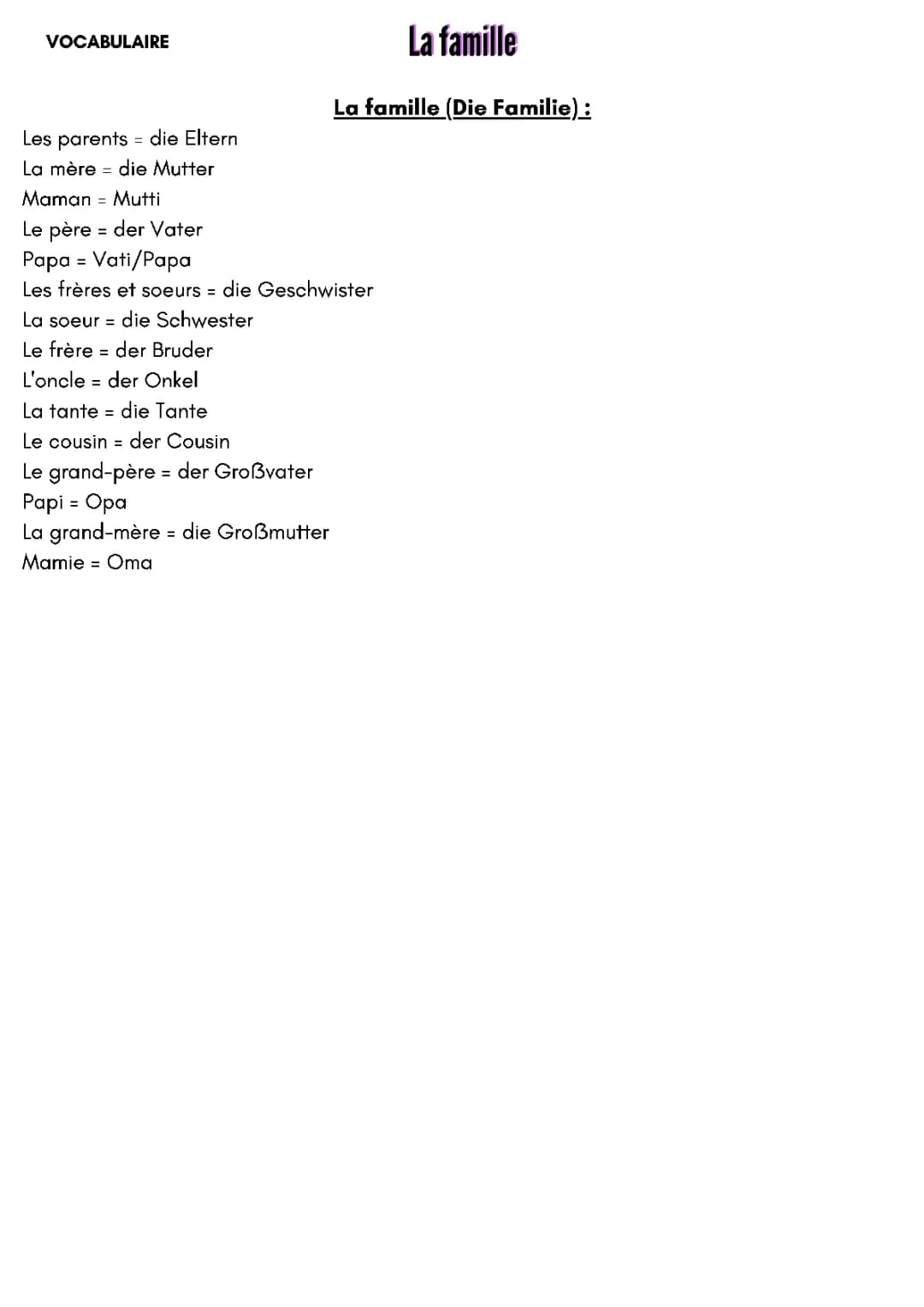 VOCABULAIRE

La famille

La famille (Die Familie) :

Les parents = die Eltern
La mère = die Mutter
Maman = Mutti
Le père = der Vater
Papa = Vati/Papa
Les frères et soeurs = die Geschwister
La soeur = die Schwester
Le frère = der Bruder
L'oncle = der Onkel
La tante = die Tante
Le cousin = der Cousin
Le grand-père = der Großvater
Papi = Opa
La grand-mère = die Großmutter
Mamie = Oma